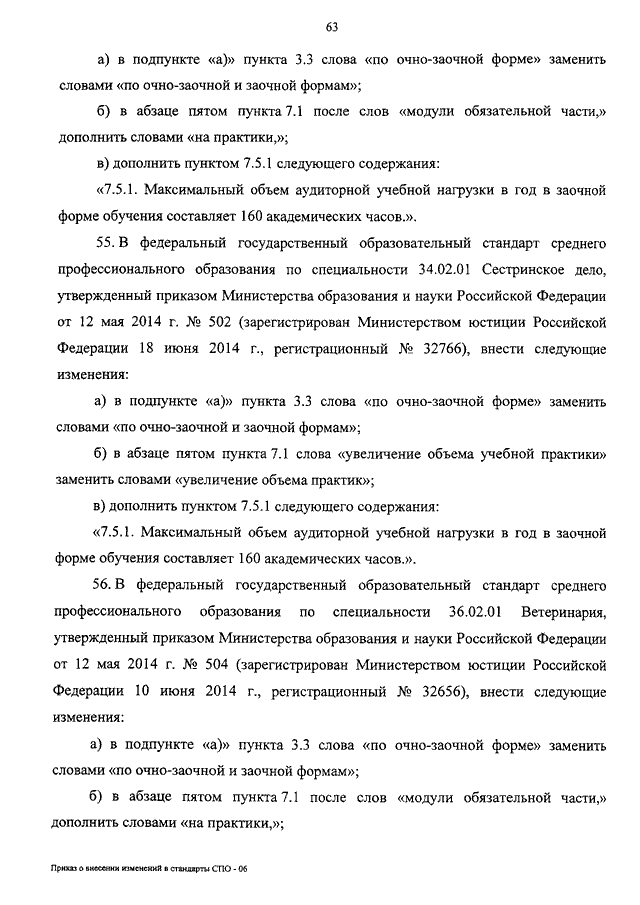 63

а) в подпункте «а)» пункта 3.3 слова «по очно-заочной форме» заменить словами «по очно-заочной и заочной формам»;

б) в абзаце пятом пункта 7.1 после слов «модули обязательной части,» дополнить словами «на практики,»;

в) дополнить пунктом 7.5.1 следующего содержания:

«7.5.1. Максимальный объем аудиторной учебной нагрузки в год в заочной форме обучения составляет 160 академических часов.».

55. В федеральный государственный образовательный стандарт среднего профессионального образования по специальности 34.02.01 Сестринское дело, утвержденный приказом Министерства образования и науки Российской Федерации от 12 мая 2014 г. № 502 (зарегистрирован Министерством юстиции Российской Федерации 18 июня 2014 г., регистрационный № 32766), внести следующие изменения:

а) в подпункте «а)» пункта 3.3 слова «по очно-заочной форме» заменить словами «по очно-заочной и заочной формам»;

б) в абзаце пятом пункта 7.1 слова «увеличение объема учебной практики» заменить словами «увеличение объема практик»;

в) дополнить пунктом 7.5.1 следующего содержания:

«7.5.1. Максимальный объем аудиторной учебной нагрузки в год в заочной форме обучения составляет 160 академических часов.».

56. В федеральный государственный образовательный стандарт среднего профессионального образования по специальности 36.02.01 Ветеринария, утвержденный приказом Министерства образования и науки Российской Федерации от 12 мая 2014 г. № 504 (зарегистрирован Министерством юстиции Российской Федерации 10 июня 2014 г., регистрационный № 32656), внести следующие изменения:

а) в подпункте «а)» пункта 3.3 слова «по очно-заочной форме» заменить словами «по очно-заочной и заочной формам»;

б) в абзаце пятом пункта 7.1 после слов «модули обязательной части,» дополнить словами «на практики,»;

Приказ о внесении изменений в стандарты СПО - 06